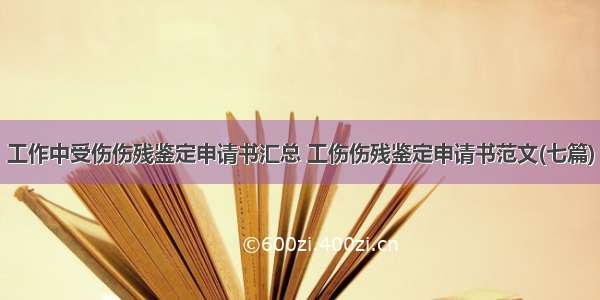 工作中受伤伤残鉴定申请书汇总 工伤伤残鉴定申请书范文(七篇)

©600zi.400zi.cn